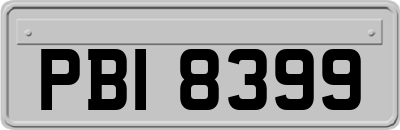 PBI 8399